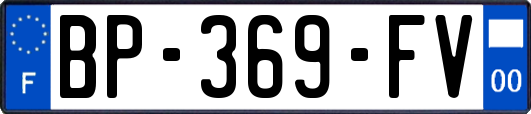 F
BP-369-FV
00